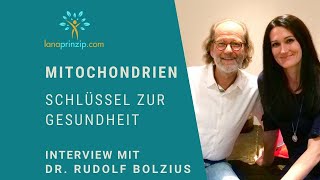 lanaprinzip.com

MITOCHONDRIEN

SCHLÜSSEL ZUR GESUNDHEIT

INTERVIEW MIT DR. RUDOLF BOLZIUS